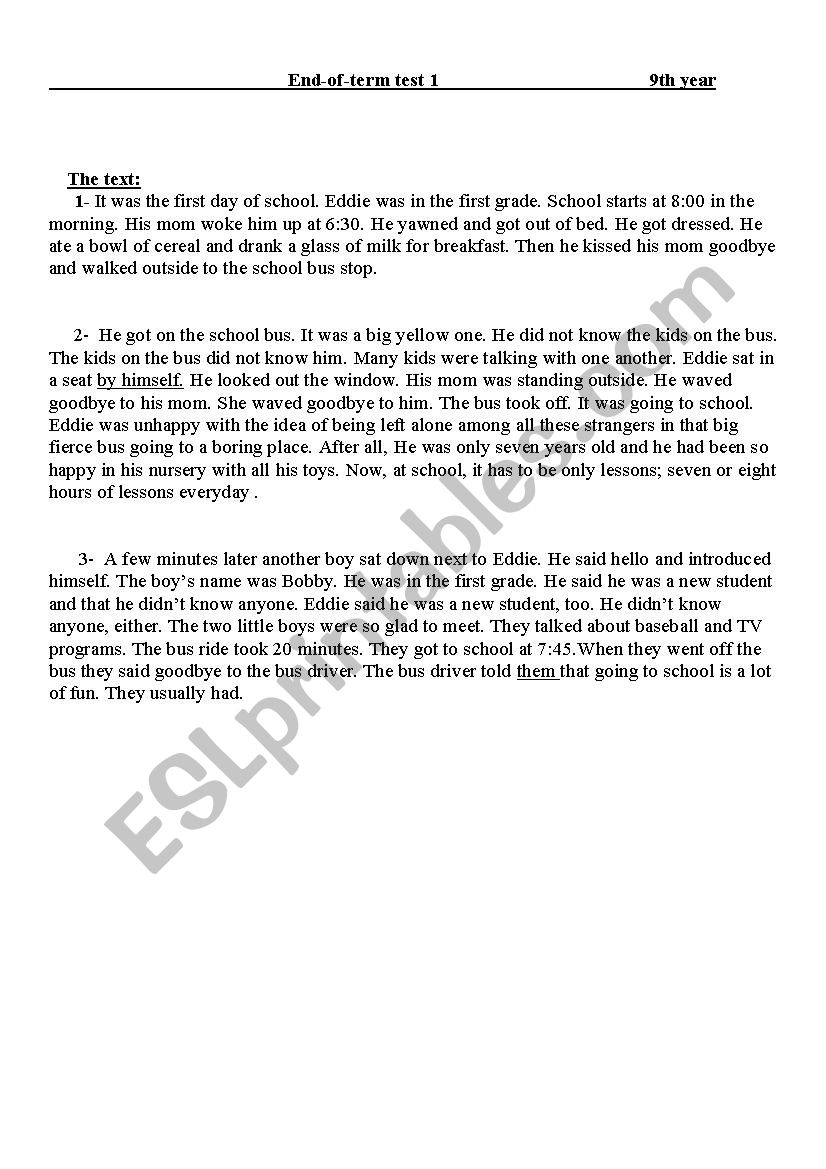 End-of-term test 1 9th year

The text:
1- It was the first day of school. Eddie was in the first grade. School starts at 8:00 in the morning. His mom woke him up at 6:30. He yawned and got out of bed. He got dressed. He ate a bowl of cereal and drank a glass of milk for breakfast. Then he kissed his mom goodbye and walked outside to the school bus stop.

2- He got on the school bus. It was a big yellow one. He did not know the kids on the bus. The kids on the bus did not know him. Many kids were talking with one another. Eddie sat in a seat by himself. He looked out the window. His mom was standing outside. He waved goodbye to his mom. She waved goodbye to him. The bus took off. It was going to school. Eddie was unhappy with the idea of being left alone among all these strangers in that big fierce bus going to a boring place. After all, He was only seven years old and he had been so happy in his nursery with all his toys. Now, at school, it has to be only lessons; seven or eight hours of lessons everyday .

3- A few minutes later another boy sat down next to Eddie. He said hello and introduced himself. The boy's name was Bobby. He was in the first grade. He said he was a new student and that he didn't know anyone. Eddie said he was a new student, too. He didn't know anyone, either. The two little boys were so glad to meet. They talked about baseball and TV programs. The bus ride took 20 minutes. They got to school at 7:45.When they went off the bus they said goodbye to the bus driver. The bus driver told them that going to school is a lot of fun. They usually had.

ESLprintables.com